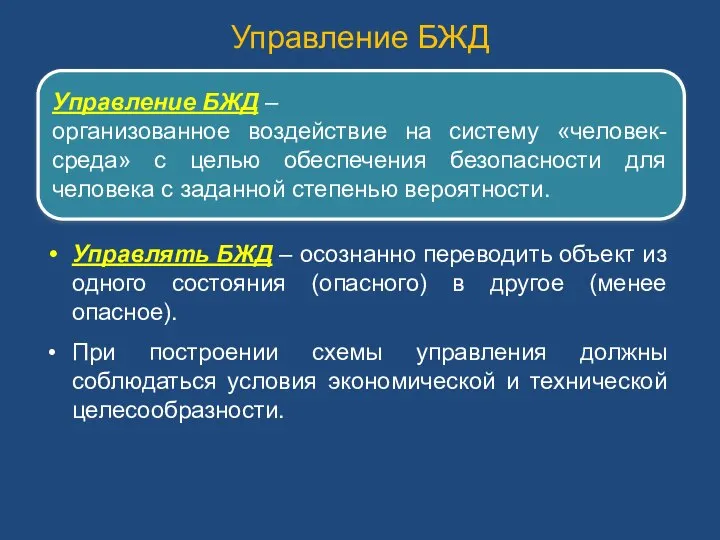 Управление БЖД

Управление БЖД – организованное воздействие на систему «человек-среда» с целью обеспечения безопасности для человека с заданной степенью вероятности.

• Управлять БЖД – осознанно переводить объект из одного состояния (опасного) в другое (менее опасное).

• При построении схемы управления должны соблюдаться условия экономической и технической целесообразности.